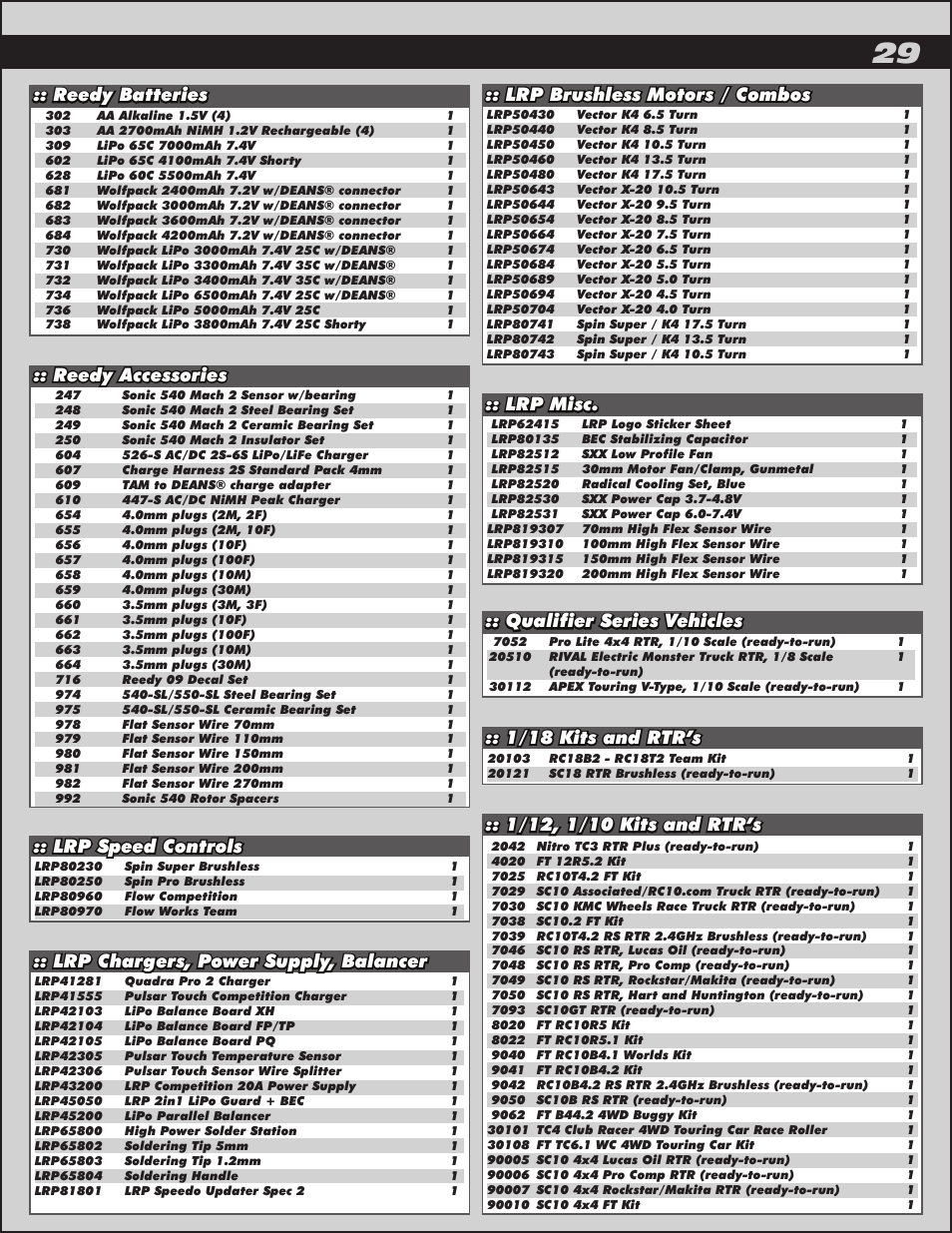 29

:: Reedy Batteries

| | | |
|---|---|---|
| 302 | AA Alkaline 1.5V (4) | 1 |
| 303 | AA 2700mAh NiMH 1.2V Rechargeable (4) | 1 |
| 309 | LiPo 65C 7000mAh 7.4V | 1 |
| 602 | LiPo 65C 4100mAh 7.4V Shorty | 1 |
| 628 | LiPo 60C 5500mAh 7.4V | 1 |
| 681 | Wolfpack 2400mAh 7.2V w/DEANS® connector | 1 |
| 682 | Wolfpack 3000mAh 7.2V w/DEANS® connector | 1 |
| 683 | Wolfpack 3600mAh 7.2V w/DEANS® connector | 1 |
| 684 | Wolfpack 4200mAh 7.2V w/DEANS® connector | 1 |
| 730 | Wolfpack LiPo 3000mAh 7.4V 25C w/DEANS® | 1 |
| 731 | Wolfpack LiPo 3300mAh 7.4V 35C w/DEANS® | 1 |
| 732 | Wolfpack LiPo 3400mAh 7.4V 35C w/DEANS® | 1 |
| 734 | Wolfpack LiPo 6500mAh 7.4V 25C w/DEANS® | 1 |
| 736 | Wolfpack LiPo 5000mAh 7.4V 25C | 1 |
| 738 | Wolfpack LiPo 3800mAh 7.4V 25C Shorty | 1 |

:: Reedy Accessories

| | | |
|---|---|---|
| 247 | Sonic 540 Mach 2 Sensor w/bearing | 1 |
| 248 | Sonic 540 Mach 2 Steel Bearing Set | 1 |
| 249 | Sonic 540 Mach 2 Ceramic Bearing Set | 1 |
| 250 | Sonic 540 Mach 2 Insulator Set | 1 |
| 604 | 526-S AC/DC 2S-6S LiPo/LiFe Charger | 1 |
| 607 | Charge Harness 2S Standard Pack 4mm | 1 |
| 609 | TAM to DEANS® charge adapter | 1 |
| 610 | 447-S AC/DC NiMH Peak Charger | 1 |
| 654 | 4.0mm plugs (2M, 2F) | 1 |
| 655 | 4.0mm plugs (2M, 10F) | 1 |
| 656 | 4.0mm plugs (10F) | 1 |
| 657 | 4.0mm plugs (100F) | 1 |
| 658 | 4.0mm plugs (10M) | 1 |
| 659 | 4.0mm plugs (30M) | 1 |
| 660 | 3.5mm plugs (3M, 3F) | 1 |
| 661 | 3.5mm plugs (10F) | 1 |
| 662 | 3.5mm plugs (100F) | 1 |
| 663 | 3.5mm plugs (10M) | 1 |
| 664 | 3.5mm plugs (30M) | 1 |
| 716 | Reedy 09 Decal Set | 1 |
| 974 | 540-SL/550-SL Steel Bearing Set | 1 |
| 975 | 540-SL/550-SL Ceramic Bearing Set | 1 |
| 978 | Flat Sensor Wire 70mm | 1 |
| 979 | Flat Sensor Wire 110mm | 1 |
| 980 | Flat Sensor Wire 150mm | 1 |
| 981 | Flat Sensor Wire 200mm | 1 |
| 982 | Flat Sensor Wire 270mm | 1 |
| 992 | Sonic 540 Rotor Spacers | 1 |

:: LRP Speed Controls

| | | |
|---|---|---|
| LRP80230 | Spin Super Brushless | 1 |
| LRP80250 | Spin Pro Brushless | 1 |
| LRP80960 | Flow Competition | 1 |
| LRP80970 | Flow Works Team | 1 |

:: LRP Chargers, Power Supply, Balancer

| | | |
|---|---|---|
| LRP41281 | Quadra Pro 2 Charger | 1 |
| LRP41555 | Pulsar Touch Competition Charger | 1 |
| LRP42103 | LiPo Balance Board XH | 1 |
| LRP42104 | LiPo Balance Board FP/TP | 1 |
| LRP42105 | LiPo Balance Board PQ | 1 |
| LRP42305 | Pulsar Touch Temperature Sensor | 1 |
| LRP42306 | Pulsar Touch Sensor Wire Splitter | 1 |
| LRP43200 | LRP Competition 20A Power Supply | 1 |
| LRP45050 | LRP 2in1 LiPo Guard + BEC | 1 |
| LRP45200 | LiPo Parallel Balancer | 1 |
| LRP65800 | High Power Solder Station | 1 |
| LRP65802 | Soldering Tip 5mm | 1 |
| LRP65803 | Soldering Tip 1.2mm | 1 |
| LRP65804 | Soldering Handle | 1 |
| LRP81801 | LRP Speedo Updater Spec 2 | 1 |

:: LRP Brushless Motors / Combos

| | | |
|---|---|---|
| LRP50430 | Vector K4 6.5 Turn | 1 |
| LRP50440 | Vector K4 8.5 Turn | 1 |
| LRP50450 | Vector K4 10.5 Turn | 1 |
| LRP50460 | Vector K4 13.5 Turn | 1 |
| LRP50480 | Vector K4 17.5 Turn | 1 |
| LRP50643 | Vector X-20 10.5 Turn | 1 |
| LRP50644 | Vector X-20 9.5 Turn | 1 |
| LRP50654 | Vector X-20 8.5 Turn | 1 |
| LRP50664 | Vector X-20 7.5 Turn | 1 |
| LRP50674 | Vector X-20 6.5 Turn | 1 |
| LRP50684 | Vector X-20 5.5 Turn | 1 |
| LRP50689 | Vector X-20 5.0 Turn | 1 |
| LRP50694 | Vector X-20 4.5 Turn | 1 |
| LRP50704 | Vector X-20 4.0 Turn | 1 |
| LRP80741 | Spin Super / K4 17.5 Turn | 1 |
| LRP80742 | Spin Super / K4 13.5 Turn | 1 |
| LRP80743 | Spin Super / K4 10.5 Turn | 1 |

:: LRP Misc.

| | | |
|---|---|---|
| LRP62415 | LRP Logo Sticker Sheet | 1 |
| LRP80135 | BEC Stabilizing Capacitor | 1 |
| LRP82512 | SXX Low Profile Fan | 1 |
| LRP82515 | 30mm Motor Fan/Clamp, Gunmetal | 1 |
| LRP82520 | Radical Cooling Set, Blue | 1 |
| LRP82530 | SXX Power Cap 3.7-4.8V | 1 |
| LRP82531 | SXX Power Cap 6.0-7.4V | 1 |
| LRP819307 | 70mm High Flex Sensor Wire | 1 |
| LRP819310 | 100mm High Flex Sensor Wire | 1 |
| LRP819315 | 150mm High Flex Sensor Wire | 1 |
| LRP819320 | 200mm High Flex Sensor Wire | 1 |

:: Qualifier Series Vehicles

| | | |
|---|---|---|
| 7052 | Pro Lite 4x4 RTR, 1/10 Scale (ready-to-run) | 1 |
| 20510 | RIVAL Electric Monster Truck RTR, 1/8 Scale (ready-to-run) | 1 |
| 30112 | APEX Touring V-Type, 1/10 Scale (ready-to-run) | 1 |

:: 1/18 Kits and RTR's

| | | |
|---|---|---|
| 20103 | RC18B2 - RC18T2 Team Kit | 1 |
| 20121 | SC18 RTR Brushless (ready-to-run) | 1 |

:: 1/12, 1/10 Kits and RTR's

| | | |
|---|---|---|
| 2042 | Nitro TC3 RTR Plus (ready-to-run) | 1 |
| 4020 | FT 12R5.2 Kit | 1 |
| 7025 | RC10T4.2 FT Kit | 1 |
| 7029 | SC10 Associated/RC10.com Truck RTR (ready-to-run) | 1 |
| 7030 | SC10 KMC Wheels Race Truck RTR (ready-to-run) | 1 |
| 7038 | SC10.2 FT Kit | 1 |
| 7039 | RC10T4.2 RS RTR 2.4GHz Brushless (ready-to-run) | 1 |
| 7046 | SC10 RS RTR, Lucas Oil (ready-to-run) | 1 |
| 7048 | SC10 RS RTR, Pro Comp (ready-to-run) | 1 |
| 7049 | SC10 RS RTR, Rockstar/Makita (ready-to-run) | 1 |
| 7050 | SC10 RS RTR, Hart and Huntington (ready-to-run) | 1 |
| 7093 | SC10GT RTR (ready-to-run) | 1 |
| 8020 | FT RC10R5 Kit | 1 |
| 8022 | FT RC10R5.1 Kit | 1 |
| 9040 | FT RC10B4.1 Worlds Kit | 1 |
| 9041 | FT RC10B4.2 Kit | 1 |
| 9042 | RC10B4.2 RS RTR 2.4GHz Brushless (ready-to-run) | 1 |
| 9050 | SC10B RS RTR (ready-to-run) | 1 |
| 9062 | FT B44.2 4WD Buggy Kit | 1 |
| 30101 | TC4 Club Racer 4WD Touring Car Race Roller | 1 |
| 30108 | FT TC6.1 WC 4WD Touring Car Kit | 1 |
| 90005 | SC10 4x4 Lucas Oil RTR (ready-to-run) | 1 |
| 90006 | SC10 4x4 Pro Comp RTR (ready-to-run) | 1 |
| 90007 | SC10 4x4 Rockstar/Makita RTR (ready-to-run) | 1 |
| 90010 | SC10 4x4 FT Kit | 1 |